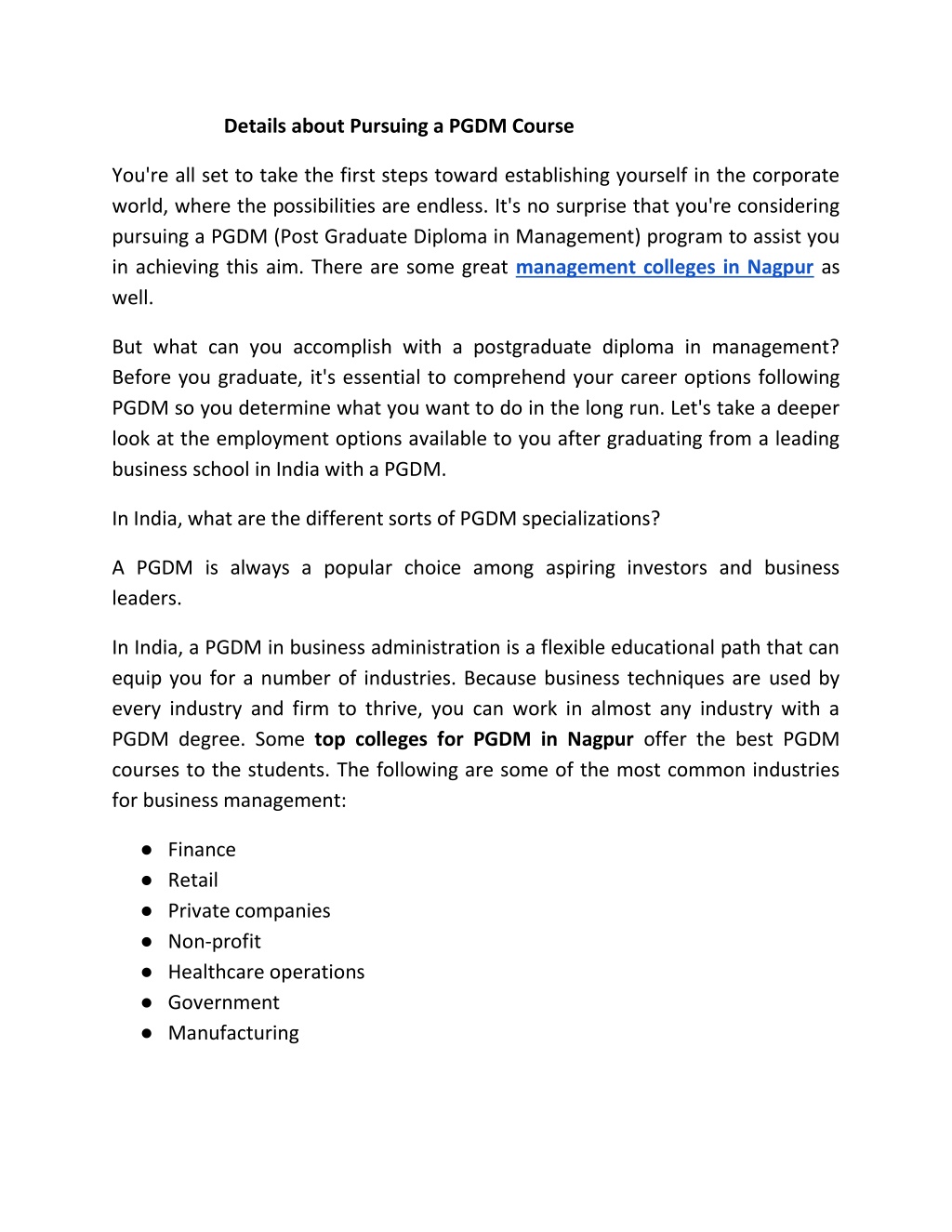 Details about Pursuing a PGDM Course

You're all set to take the first steps toward establishing yourself in the corporate world, where the possibilities are endless. It's no surprise that you're considering pursuing a PGDM (Post Graduate Diploma in Management) program to assist you in achieving this aim. There are some great management colleges in Nagpur as well.

But what can you accomplish with a postgraduate diploma in management? Before you graduate, it's essential to comprehend your career options following PGDM so you determine what you want to do in the long run. Let's take a deeper look at the employment options available to you after graduating from a leading business school in India with a PGDM.

In India, what are the different sorts of PGDM specializations?

A PGDM is always a popular choice among aspiring investors and business leaders.

In India, a PGDM in business administration is a flexible educational path that can equip you for a number of industries. Because business techniques are used by every industry and firm to thrive, you can work in almost any industry with a PGDM degree. Some top colleges for PGDM in Nagpur offer the best PGDM courses to the students. The following are some of the most common industries for business management:

● Finance
● Retail
● Private companies
● Non-profit
● Healthcare operations
● Government
● Manufacturing